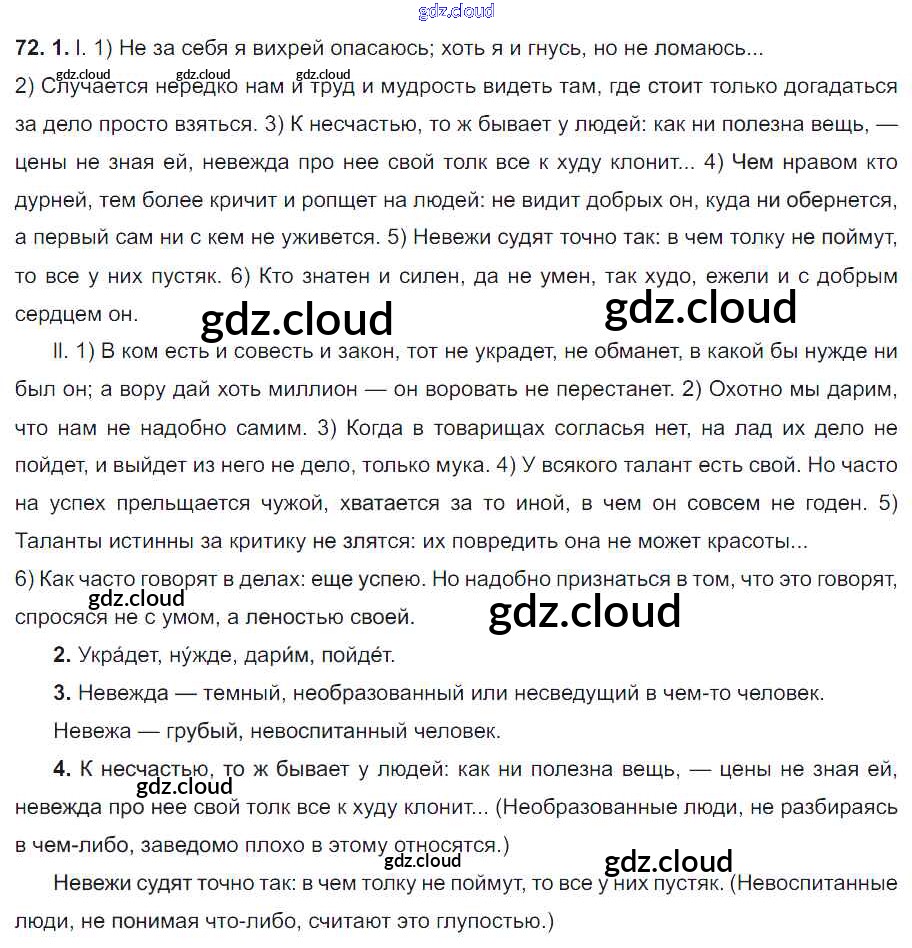 gdz.cloud

**72. 1.** I. 1) Не за себя я вихрей опасаюсь; хоть я и гнусь, но не ломаюсь... gdz.cloud gdz.cloud gdz.cloud 2) Случается нередко нам и труд и мудрость видеть там, где стоит только догадаться за дело просто взяться. 3) К несчастью, то ж бывает у людей: как ни полезна вещь, — цены не зная ей, невежда про нее свой толк все к худу клонит... 4) Чем нравом кто дурней, тем более кричит и ропщет на людей: не видит добрых он, куда ни обернется, а первый сам ни с кем не уживется. 5) Невежи судят точно так: в чем толку не поймут, то все у них пустяк. 6) Кто знатен и силен, да не умен, так худо, ежели и с добрым сердцем он.

gdz.cloud gdz.cloud

II. 1) В ком есть и совесть и закон, тот не украдет, не обманет, в какой бы нужде ни был он; а вору дай хоть миллион — он воровать не перестанет. 2) Охотно мы дарим, что нам не надобно самим. 3) Когда в товарищах согласья нет, на лад их дело не пойдет, и выйдет из него не дело, только мука. 4) У всякого талант есть свой. Но часто на успех прельщается чужой, хватается за то иной, в чем он совсем не годен. 5) Таланты истинны за критику не злятся: их повредить она не может красоты... 6) Как часто говорят в делах: еще успею. Но надобно признаться в том, что это говорят, спросяся не с умом, а леностью своей.

gdz.cloud gdz.cloud

**2.** Укра́дет, ну́жде, дари́м, пойде́т.

**3.** Невежда — темный, необразованный или несведущий в чем-то человек.

Невежа — грубый, невоспитанный человек.

**4.** К несчастью, то ж бывает у людей: как ни полезна вещь, — цены не зная ей, невежда про нее свой толк все к худу клонит... (Необразованные люди, не разбираясь в чем-либо, заведомо плохо в этому относятся.)

gdz.cloud gdz.cloud gdz.cloud

Невежи судят точно так: в чем толку не поймут, то все у них пустяк. (Невоспитанные люди, не понимая что-либо, считают это глупостью.)